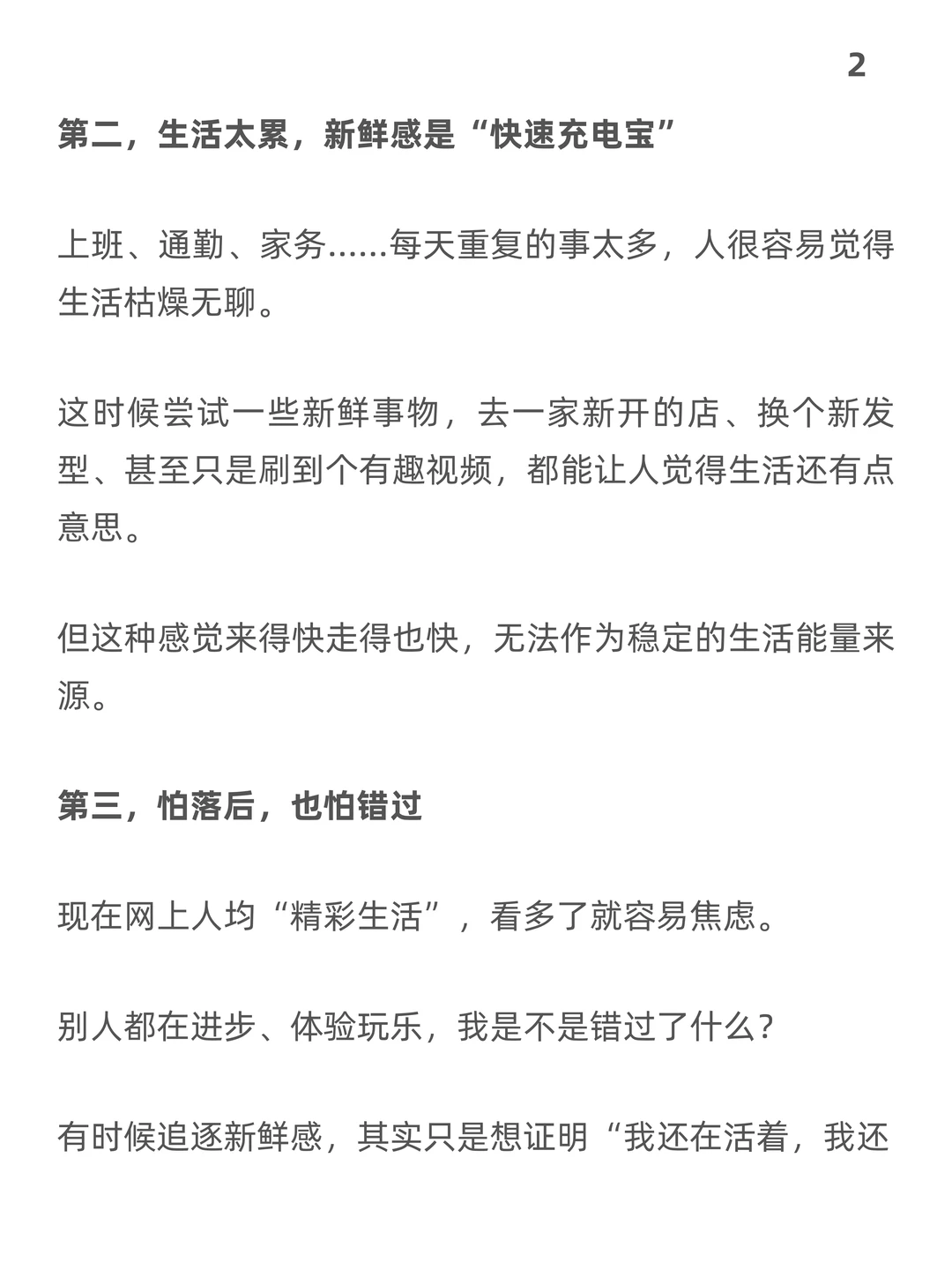 2

第二，生活太累，新鲜感是“快速充电宝”

上班、通勤、家务......每天重复的事太多，人很容易觉得生活枯燥无聊。

这时候尝试一些新鲜事物，去一家新开的店、换个新发型、甚至只是刷到个有趣视频，都能让人觉得生活还有点意思。

但这种感觉来得快走得也快，无法作为稳定的生活能量来源。

第三，怕落后，也怕错过

现在网上人均“精彩生活”，看多了就容易焦虑。

别人都在进步、体验玩乐，我是不是错过了什么？

有时候追逐新鲜感，其实只是想证明“我还在活着，我还